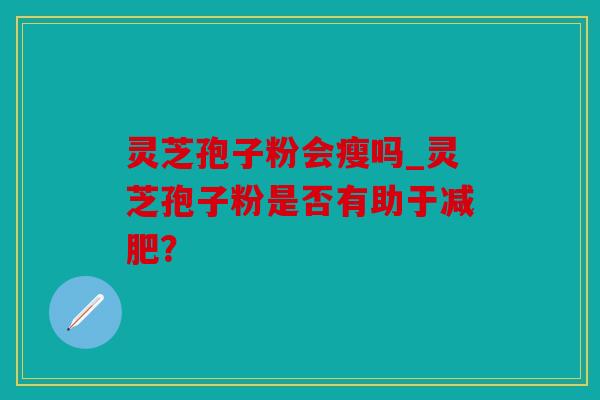 灵芝孢子粉会瘦吗_灵芝孢子粉是否有助于减肥?